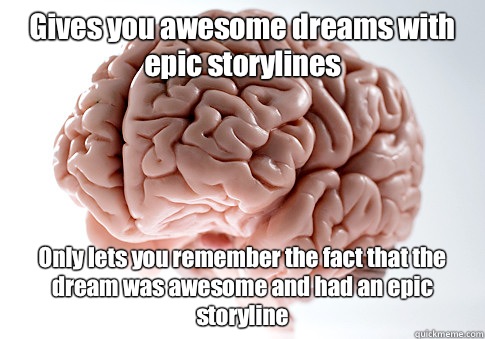 Gives you awesome dreams with epic storylines

Only lets you remember the fact that the dream was awesome and had an epic storyline

quickmeme.com